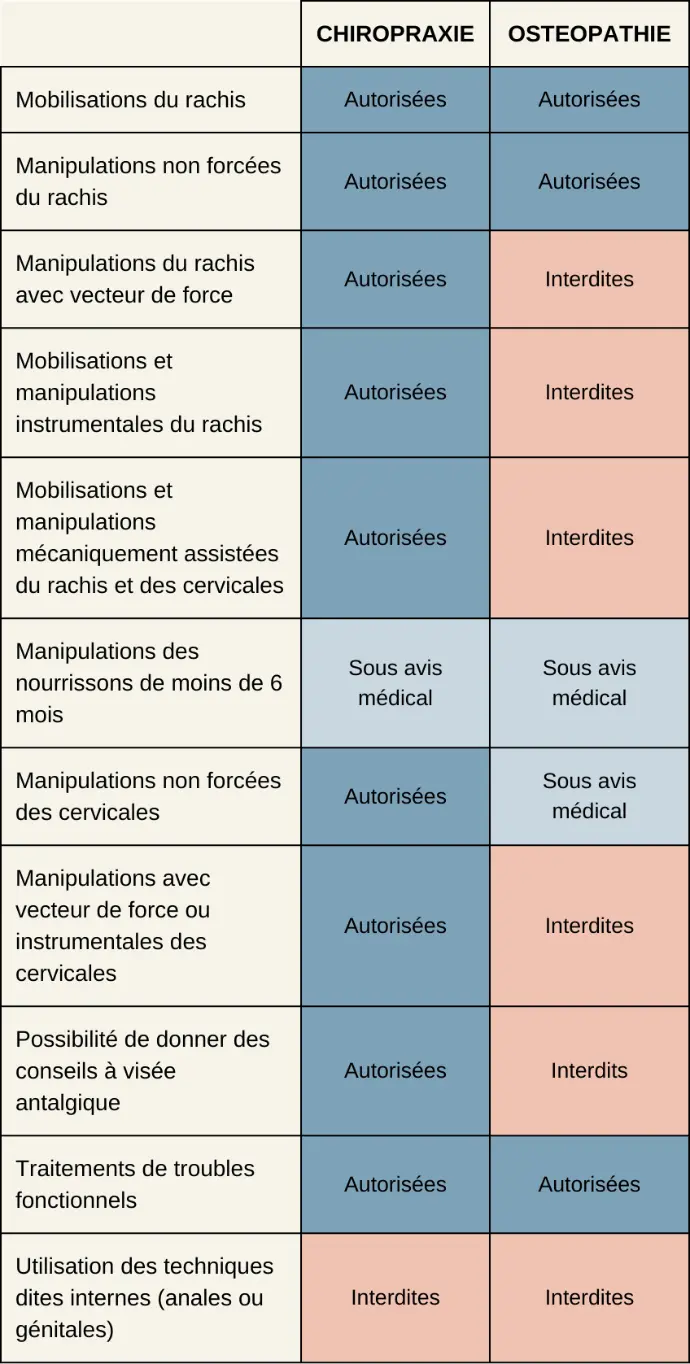 | | CHIROPRAXIE | OSTEOPATHIE |
|---|---|---|
| Mobilisations du rachis | Autorisées | Autorisées |
| Manipulations non forcées du rachis | Autorisées | Autorisées |
| Manipulations du rachis avec vecteur de force | Autorisées | Interdites |
| Mobilisations et manipulations instrumentales du rachis | Autorisées | Interdites |
| Mobilisations et manipulations mécaniquement assistées du rachis et des cervicales | Autorisées | Interdites |
| Manipulations des nourrissons de moins de 6 mois | Sous avis médical | Sous avis médical |
| Manipulations non forcées des cervicales | Autorisées | Sous avis médical |
| Manipulations avec vecteur de force ou instrumentales des cervicales | Autorisées | Interdites |
| Possibilité de donner des conseils à visée antalgique | Autorisées | Interdits |
| Traitements de troubles fonctionnels | Autorisées | Autorisées |
| Utilisation des techniques dites internes (anales ou génitales) | Interdites | Interdites |